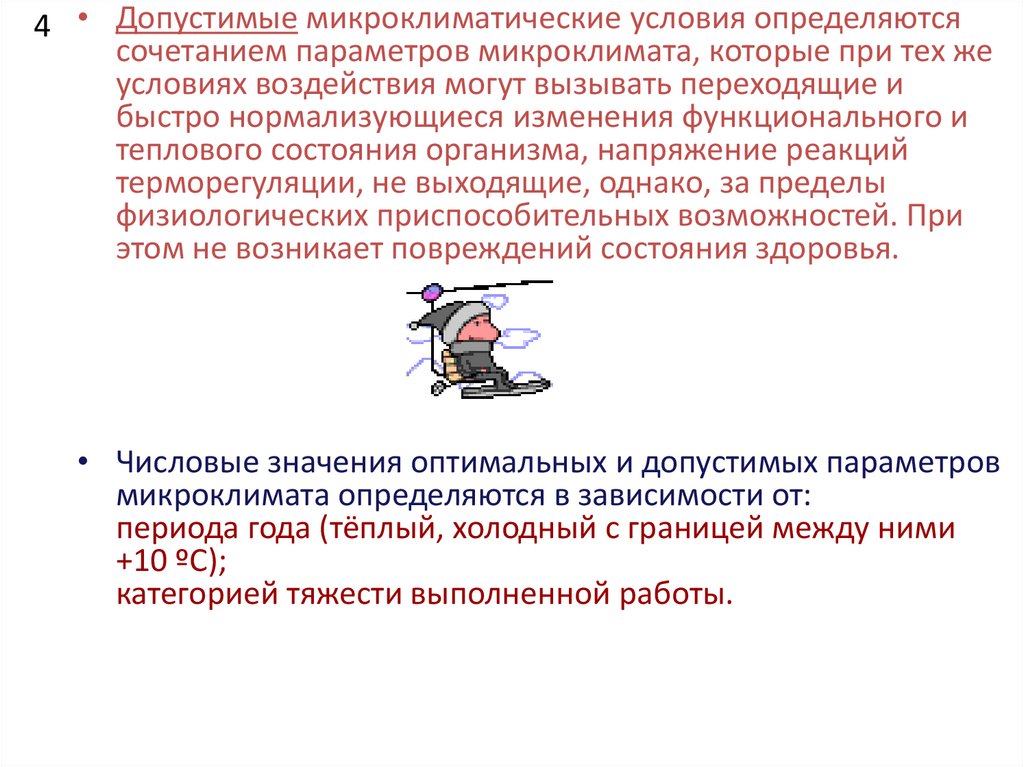 4

• Допустимые микроклиматические условия определяются сочетанием параметров микроклимата, которые при тех же условиях воздействия могут вызывать переходящие и быстро нормализующиеся изменения функционального и теплового состояния организма, напряжение реакций терморегуляции, не выходящие, однако, за пределы физиологических приспособительных возможностей. При этом не возникает повреждений состояния здоровья.

• Числовые значения оптимальных и допустимых параметров микроклимата определяются в зависимости от:
периода года (тёплый, холодный с границей между ними +10 ºС);
категорией тяжести выполненной работы.